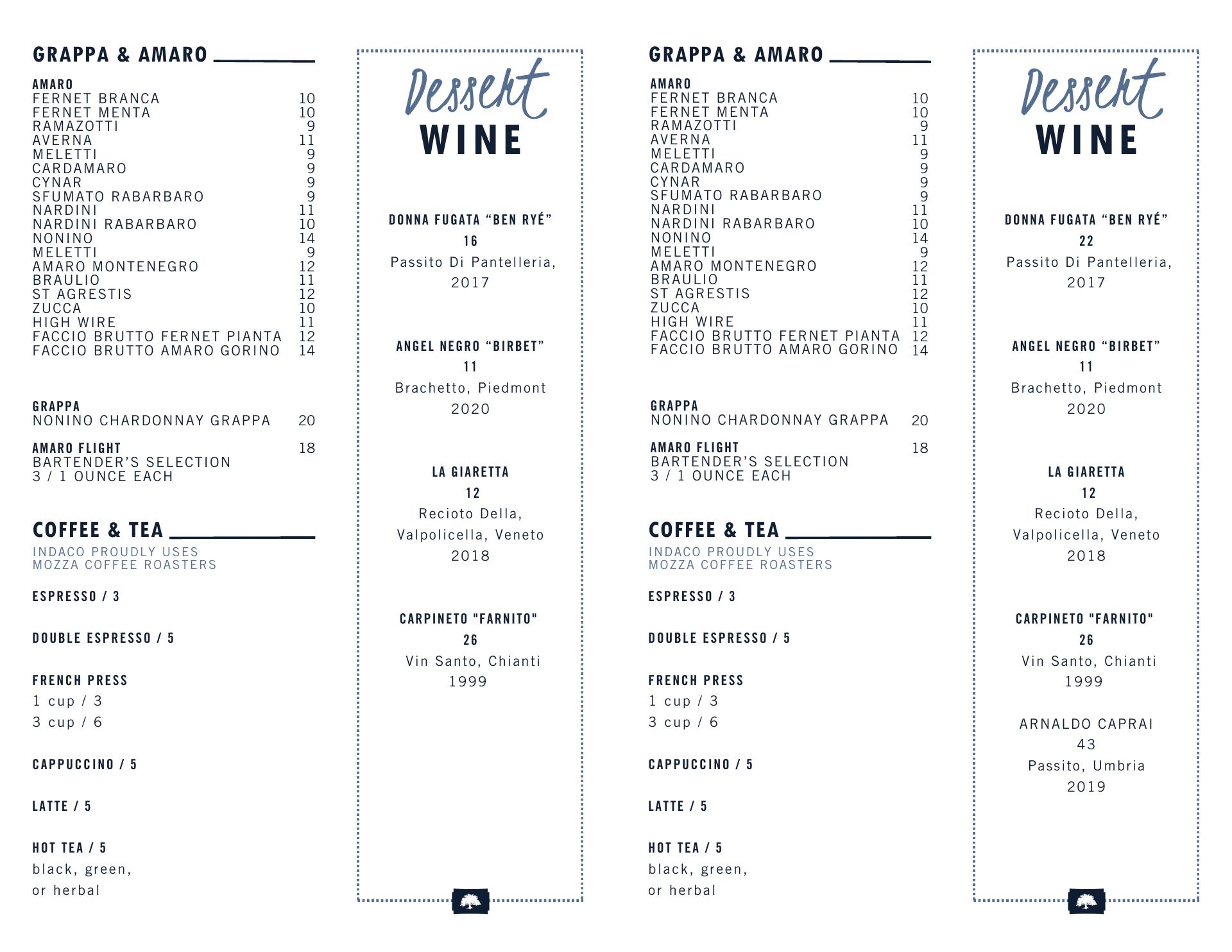 GRAPPA & AMARO

AMARO
FERNET BRANCA 10
FERNET MENTA 10
RAMAZOTTI 9
AVERNA 11
MELETTI 9
CARDAMARO 9
CYNAR 9
SFUMATO RABARBARO 9
NARDINI 11
NARDINI RABARBARO 10
NONINO 14
MELETTI 9
AMARO MONTENEGRO 12
BRAULIO 11
ST AGRESTIS 12
ZUCCA 10
HIGH WIRE 11
FACCIO BRUTTO FERNET PIANTA 12
FACCIO BRUTTO AMARO GORINO 14

GRAPPA
NONINO CHARDONNAY GRAPPA 20

AMARO FLIGHT 18
BARTENDER'S SELECTION
3 / 1 OUNCE EACH

COFFEE & TEA

INDACO PROUDLY USES
MOZZA COFFEE ROASTERS

ESPRESSO / 3

DOUBLE ESPRESSO / 5

FRENCH PRESS
1 cup / 3
3 cup / 6

CAPPUCCINO / 5

LATTE / 5

HOT TEA / 5
black, green,
or herbal

Dessert
WINE

DONNA FUGATA "BEN RYÉ"
16
Passito Di Pantelleria,
2017

ANGEL NEGRO "BIRBET"
11
Brachetto, Piedmont
2020

LA GIARETTA
12
Recioto Della,
Valpolicella, Veneto
2018

CARPINETO "FARNITO"
26
Vin Santo, Chianti
1999

GRAPPA & AMARO

AMARO
FERNET BRANCA 10
FERNET MENTA 10
RAMAZOTTI 9
AVERNA 11
MELETTI 9
CARDAMARO 9
CYNAR 9
SFUMATO RABARBARO 9
NARDINI 11
NARDINI RABARBARO 10
NONINO 14
MELETTI 9
AMARO MONTENEGRO 12
BRAULIO 11
ST AGRESTIS 12
ZUCCA 10
HIGH WIRE 11
FACCIO BRUTTO FERNET PIANTA 12
FACCIO BRUTTO AMARO GORINO 14

GRAPPA
NONINO CHARDONNAY GRAPPA 20

AMARO FLIGHT 18
BARTENDER'S SELECTION
3 / 1 OUNCE EACH

COFFEE & TEA

INDACO PROUDLY USES
MOZZA COFFEE ROASTERS

ESPRESSO / 3

DOUBLE ESPRESSO / 5

FRENCH PRESS
1 cup / 3
3 cup / 6

CAPPUCCINO / 5

LATTE / 5

HOT TEA / 5
black, green,
or herbal

Dessert
WINE

DONNA FUGATA "BEN RYÉ"
22
Passito Di Pantelleria,
2017

ANGEL NEGRO "BIRBET"
11
Brachetto, Piedmont
2020

LA GIARETTA
12
Recioto Della,
Valpolicella, Veneto
2018

CARPINETO "FARNITO"
26
Vin Santo, Chianti
1999

ARNALDO CAPRAI
43
Passito, Umbria
2019